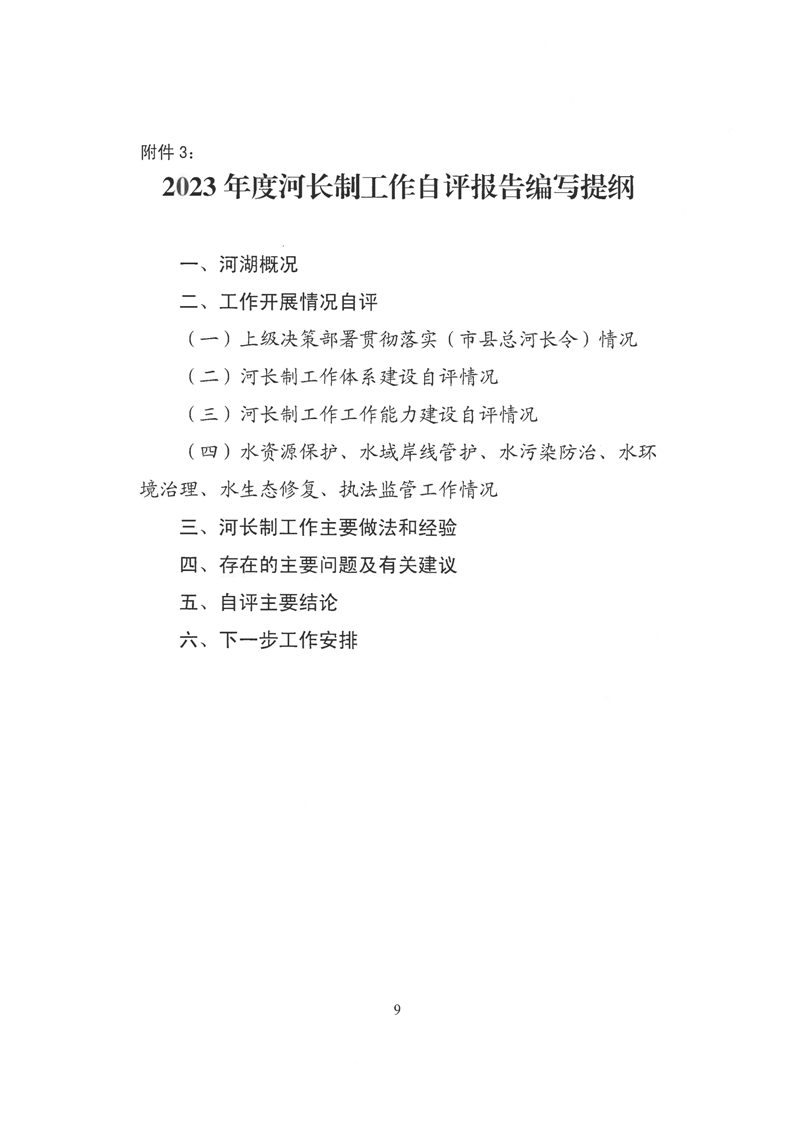 附件 3：

2023 年度河长制工作自评报告编写提纲

一、河湖概况

二、工作开展情况自评

（一）上级决策部署贯彻落实（市县总河长令）情况

（二）河长制工作体系建设自评情况

（三）河长制工作工作能力建设自评情况

（四）水资源保护、水域岸线管护、水污染防治、水环境治理、水生态修复、执法监管工作情况

三、河长制工作主要做法和经验

四、存在的主要问题及有关建议

五、自评主要结论

六、下一步工作安排

9